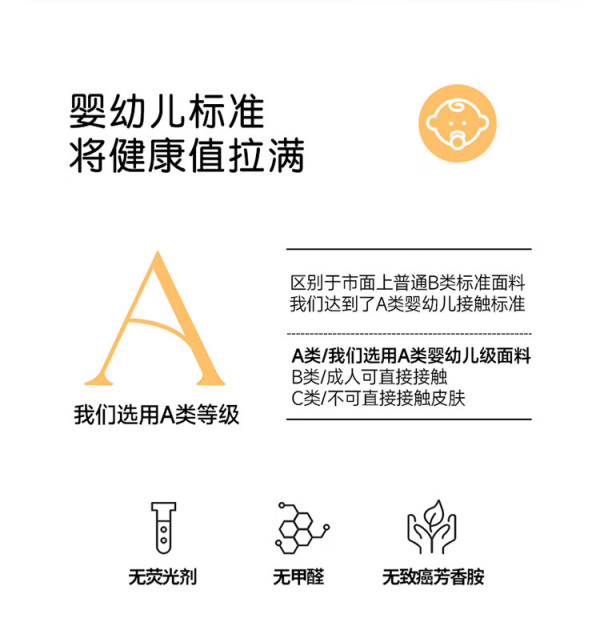 婴幼儿标准
将健康值拉满

A

我们选用A类等级

区别于市面上普通B类标准面料
我们达到了A类婴幼儿接触标准

A类/我们选用A类婴幼儿级面料
B类/成人可直接接触
C类/不可直接接触皮肤

无荧光剂

无甲醛

无致癌芳香胺